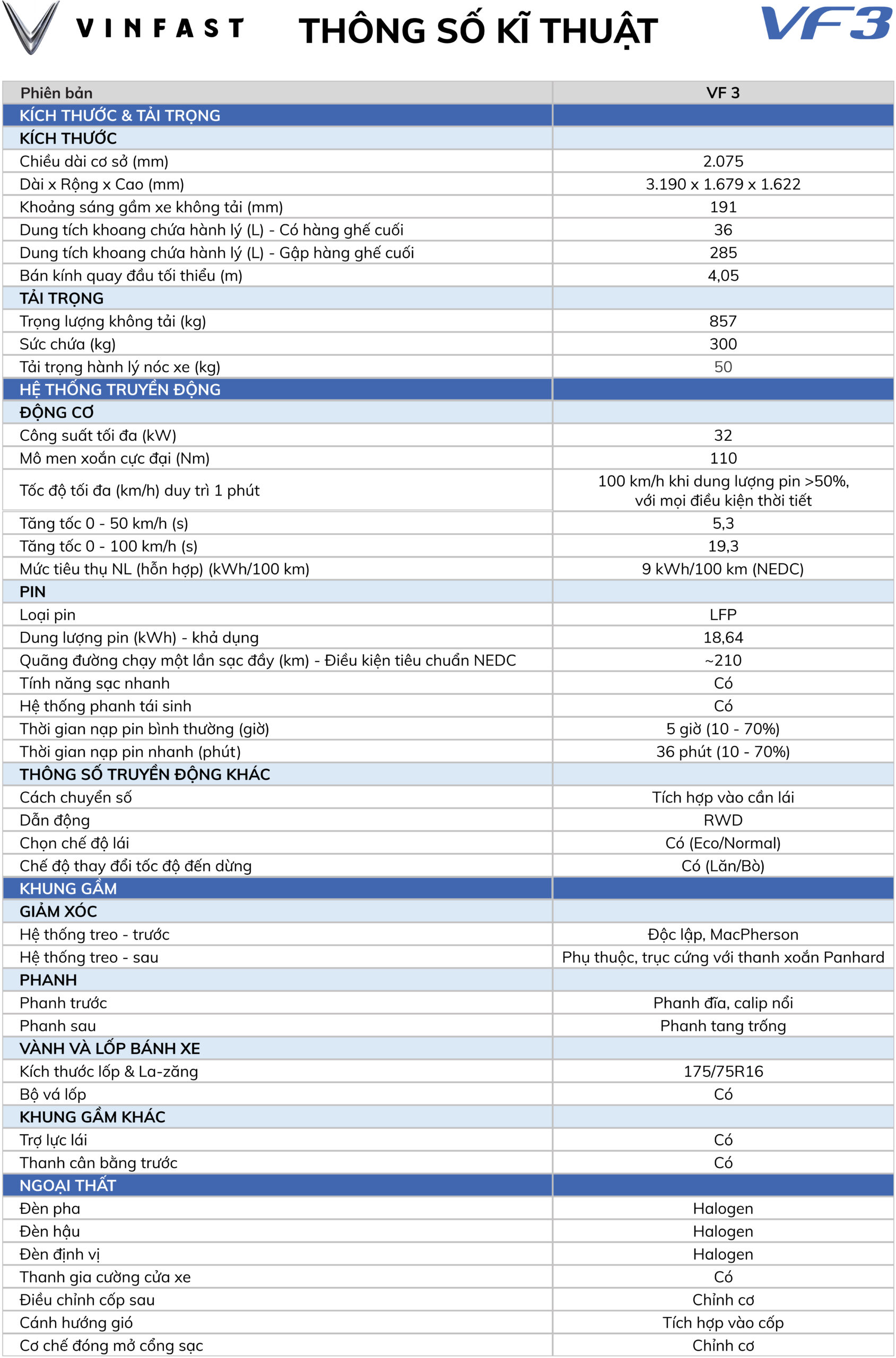 VINFAST THÔNG SỐ KĨ THUẬT VF3

| Phiên bản | VF 3 |
|---|---|
| KÍCH THƯỚC & TẢI TRỌNG | |
| KÍCH THƯỚC | |
| Chiều dài cơ sở (mm) | 2.075 |
| Dài x Rộng x Cao (mm) | 3.190 x 1.679 x 1.622 |
| Khoảng sáng gầm xe không tải (mm) | 191 |
| Dung tích khoang chứa hành lý (L) - Có hàng ghế cuối | 36 |
| Dung tích khoang chứa hành lý (L) - Gập hàng ghế cuối | 285 |
| Bán kính quay đầu tối thiểu (m) | 4,05 |
| TẢI TRỌNG | |
| Trọng lượng không tải (kg) | 857 |
| Sức chứa (kg) | 300 |
| Tải trọng hành lý nóc xe (kg) | 50 |
| HỆ THỐNG TRUYỀN ĐỘNG | |
| ĐỘNG CƠ | |
| Công suất tối đa (kW) | 32 |
| Mô men xoắn cực đại (Nm) | 110 |
| Tốc độ tối đa (km/h) duy trì 1 phút | 100 km/h khi dung lượng pin >50%, với mọi điều kiện thời tiết |
| Tăng tốc 0 - 50 km/h (s) | 5,3 |
| Tăng tốc 0 - 100 km/h (s) | 19,3 |
| Mức tiêu thụ NL (hỗn hợp) (kWh/100 km) | 9 kWh/100 km (NEDC) |
| PIN | |
| Loại pin | LFP |
| Dung lượng pin (kWh) - khả dụng | 18,64 |
| Quãng đường chạy một lần sạc đầy (km) - Điều kiện tiêu chuẩn NEDC | ~210 |
| Tính năng sạc nhanh | Có |
| Hệ thống phanh tái sinh | Có |
| Thời gian nạp pin bình thường (giờ) | 5 giờ (10 - 70%) |
| Thời gian nạp pin nhanh (phút) | 36 phút (10 - 70%) |
| THÔNG SỐ TRUYỀN ĐỘNG KHÁC | |
| Cách chuyển số | Tích hợp vào cần lái |
| Dẫn động | RWD |
| Chọn chế độ lái | Có (Eco/Normal) |
| Chế độ thay đổi tốc độ đến dừng | Có (Lăn/Bò) |
| KHUNG GẦM | |
| GIẢM XÓC | |
| Hệ thống treo - trước | Độc lập, MacPherson |
| Hệ thống treo - sau | Phụ thuộc, trục cứng với thanh xoắn Panhard |
| PHANH | |
| Phanh trước | Phanh đĩa, calip nổi |
| Phanh sau | Phanh tang trống |
| VÀNH VÀ LỐP BÁNH XE | |
| Kích thước lốp & La-zăng | 175/75R16 |
| Bộ vá lốp | Có |
| KHUNG GẦM KHÁC | |
| Trợ lực lái | Có |
| Thanh cân bằng trước | Có |
| NGOẠI THẤT | |
| Đèn pha | Halogen |
| Đèn hậu | Halogen |
| Đèn định vị | Halogen |
| Thanh gia cường cửa xe | Có |
| Điều chỉnh cốp sau | Chỉnh cơ |
| Cánh hướng gió | Tích hợp vào cốp |
| Cơ chế đóng mở cổng sạc | Chỉnh cơ |